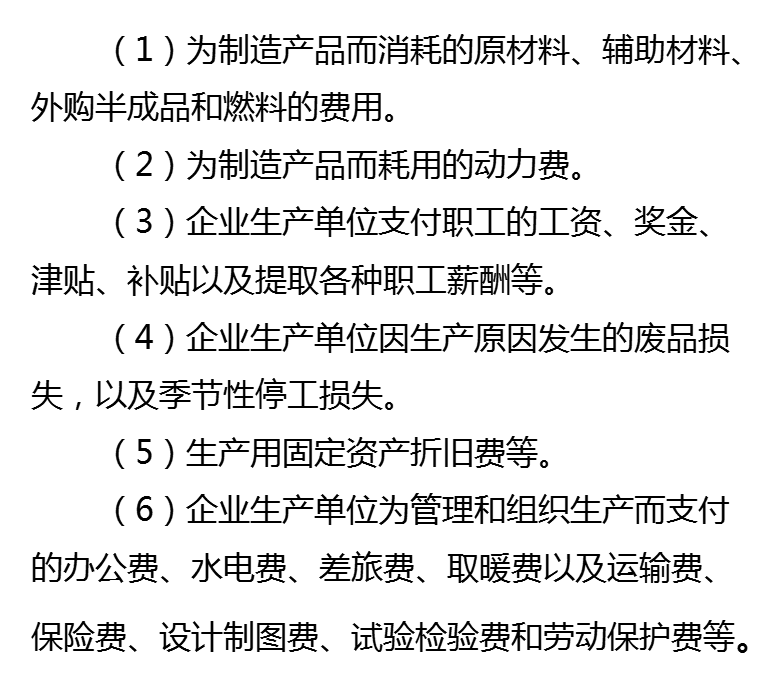 （1）为制造产品而消耗的原材料、辅助材料、外购半成品和燃料的费用。

（2）为制造产品而耗用的动力费。

（3）企业生产单位支付职工的工资、奖金、津贴、补贴以及提取各种职工薪酬等。

（4）企业生产单位因生产原因发生的废品损失，以及季节性停工损失。

（5）生产用固定资产折旧费等。

（6）企业生产单位为管理和组织生产而支付的办公费、水电费、差旅费、取暖费以及运输费、保险费、设计制图费、试验检验费和劳动保护费等。